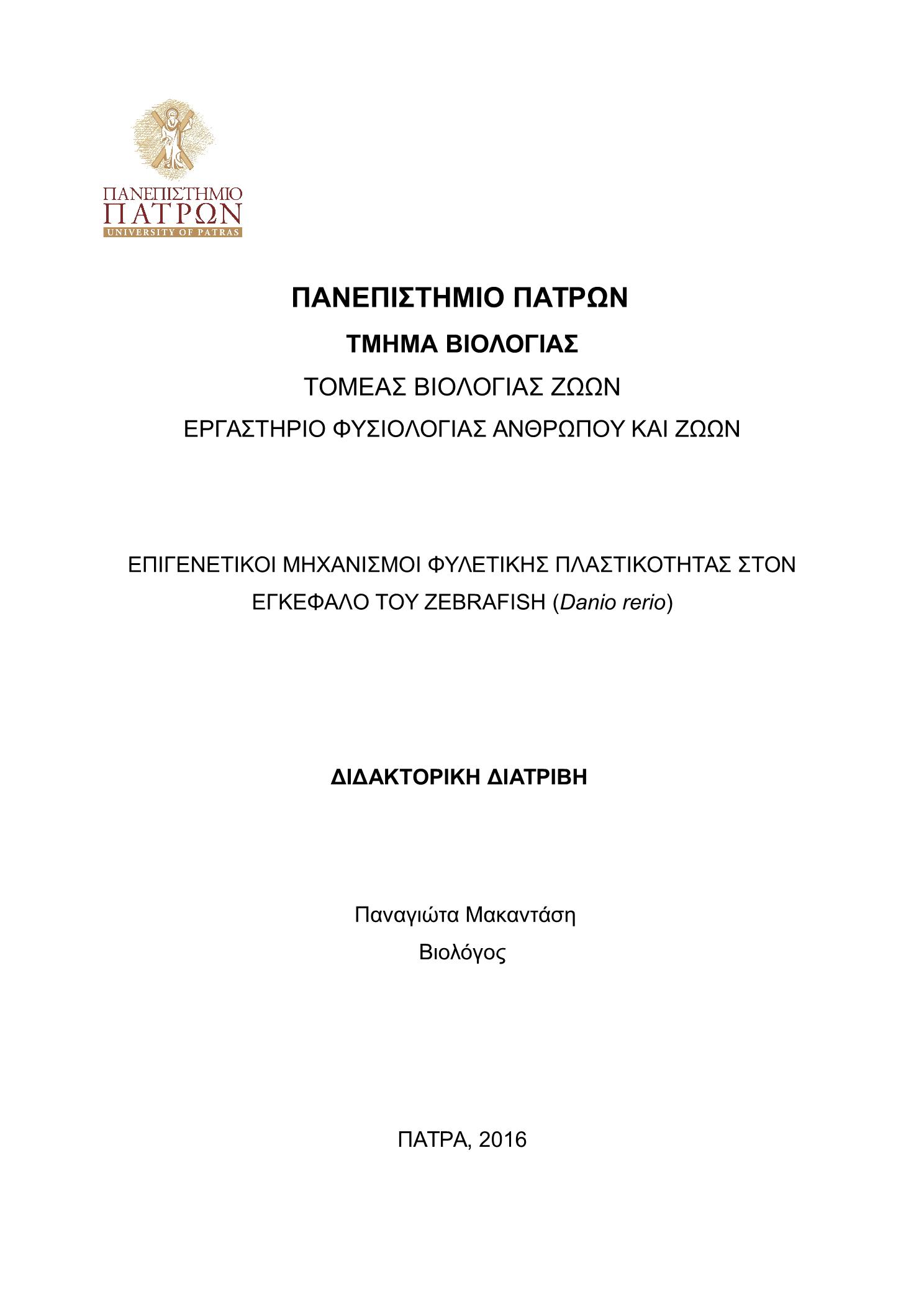 ΠΑΝΕΠΙΣΤΗΜΙΟ
ΠΑΤΡΩΝ
UNIVERSITY OF PATRAS

ΠΑΝΕΠΙΣΤΗΜΙΟ ΠΑΤΡΩΝ

ΤΜΗΜΑ ΒΙΟΛΟΓΙΑΣ

ΤΟΜΕΑΣ ΒΙΟΛΟΓΙΑΣ ΖΩΩΝ

ΕΡΓΑΣΤΗΡΙΟ ΦΥΣΙΟΛΟΓΙΑΣ ΑΝΘΡΩΠΟΥ ΚΑΙ ΖΩΩΝ

ΕΠΙΓΕΝΕΤΙΚΟΙ ΜΗΧΑΝΙΣΜΟΙ ΦΥΛΕΤΙΚΗΣ ΠΛΑΣΤΙΚΟΤΗΤΑΣ ΣΤΟΝ ΕΓΚΕΦΑΛΟ ΤΟΥ ZEBRAFISH (Danio rerio)

ΔΙΔΑΚΤΟΡΙΚΗ ΔΙΑΤΡΙΒΗ

Παναγιώτα Μακαντάση

Βιολόγος

ΠΑΤΡΑ, 2016